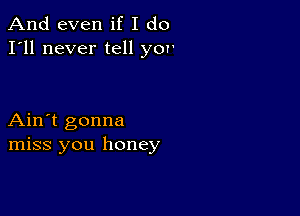 And even if I do
I´ll never tell you

Ain´t gonna
miss you honey